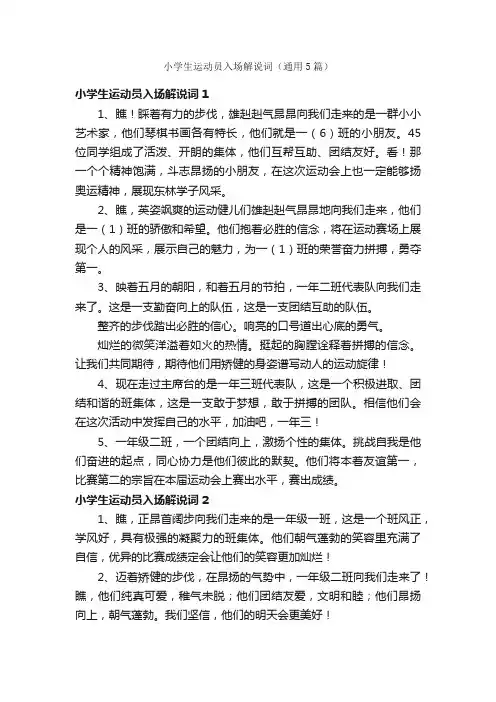 小学生运动员入场解说词（通用5篇）

小学生运动员入场解说词1

1、瞧！踩着有力的步伐，雄赳赳气昂昂向我们走来的是一群小小艺术家，他们琴棋书画各有特长，他们就是一（6）班的小朋友。45位同学组成了活泼、开朗的集体，他们互帮互助、团结友好。看！那一个个精神饱满，斗志昂扬的小朋友，在这次运动会上也一定能够扬奥运精神，展现东林学子风采。

2、瞧，英姿飒爽的运动健儿们雄赳赳气昂昂地向我们走来，他们是一（1）班的骄傲和希望。他们抱着必胜的信念，将在运动赛场上展现个人的风采，展示自己的魅力，为一（1）班的荣誉奋力拼搏，勇夺第一。

3、映着五月的朝阳，和着五月的节拍，一年二班代表队向我们走来了。这是一支勤奋向上的队伍，这是一支团结互助的队伍。

整齐的步伐踏出必胜的信心。响亮的口号道出心底的勇气。

灿烂的微笑洋溢着如火的热情。挺起的胸膛诠释着拼搏的信念。让我们共同期待，期待他们用矫健的身姿谱写动人的运动旋律！

4、现在走过主席台的是一年三班代表队，这是一个积极进取、团结和谐的班集体，这是一支敢于梦想，敢于拼搏的团队。相信他们会在这次活动中发挥自己的水平，加油吧，一年三！

5、一年级二班，一个团结向上，激扬个性的集体。挑战自我是他们奋进的起点，同心协力是他们彼此的默契。他们将本着友谊第一，比赛第二的宗旨在本届运动会上赛出水平，赛出成绩。

小学生运动员入场解说词2

1、瞧，正昂首阔步向我们走来的是一年级一班，这是一个班风正，学风好，具有极强的凝聚力的班集体。他们朝气蓬勃的笑容里充满了自信，优异的比赛成绩定会让他们的笑容更加灿烂！

2、迈着矫健的步伐，在昂扬的气势中，一年级二班向我们走来了！瞧，他们纯真可爱，稚气未脱；他们团结友爱，文明和睦；他们昂扬向上，朝气蓬勃。我们坚信，他们的明天会更美好！